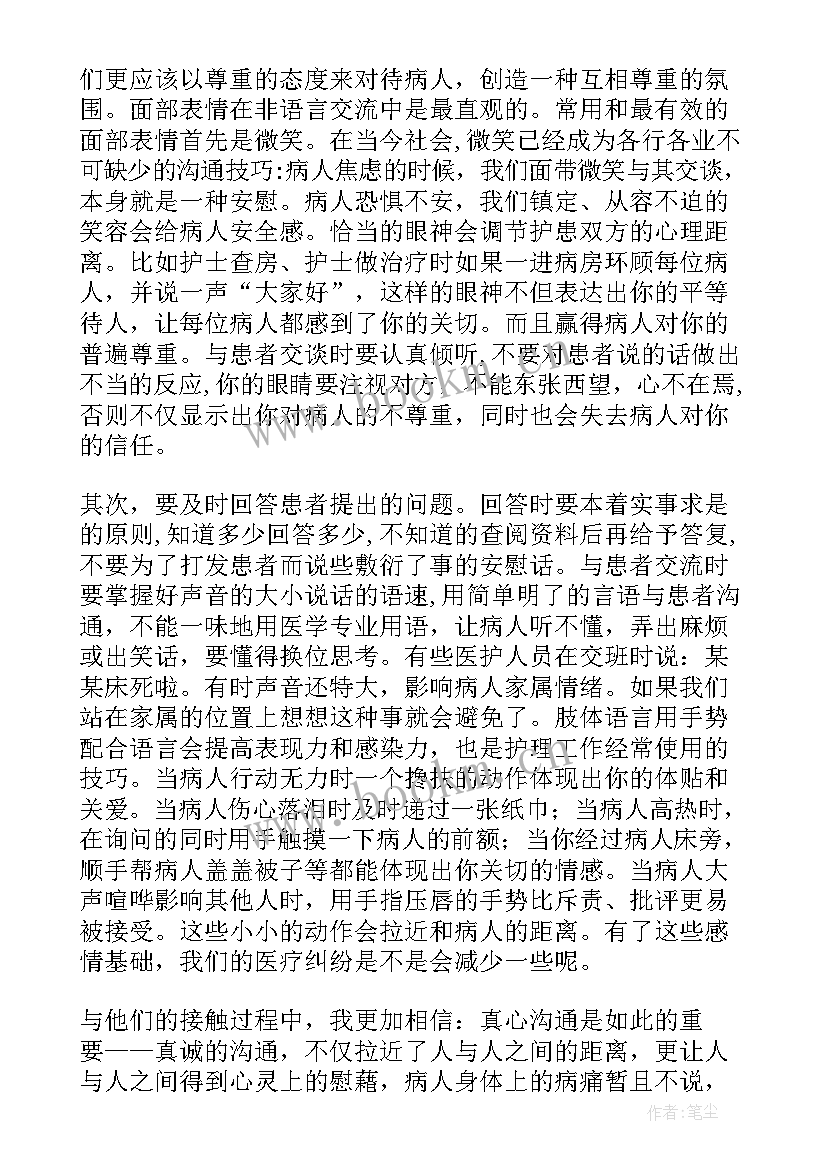 们更应该以尊重的态度来对待病人，创造一种互相尊重的氛围。面部表情在非语言交流中是最直观的。常用和最有效的面部表情首先是微笑。在当今社会,微笑已经成为各行各业不可缺少的沟通技巧:病人焦虑的时候，我们面带微笑与其交谈，本身就是一种安慰。病人恐惧不安，我们镇定、从容不迫的笑容会给病人安全感。恰当的眼神会调节护患双方的心理距离。比如护士查房、护士做治疗时如果一进病房环顾每位病人，并说一声“大家好”，这样的眼神不但表达出你的平等待人，让每位病人都感到了你的关切。而且赢得病人对你的普遍尊重。与患者交谈时要认真倾听,不要对患者说的话做出不当的反应,你的眼睛要注视对方，不能东张西望，心不在焉,否则不仅显示出你对病人的不尊重，同时也会失去病人对你的信任。

其次，要及时回答患者提出的问题。回答时要本着实事求是的原则,知道多少回答多少,不知道的查阅资料后再给予答复,不要为了打发患者而说些敷衍了事的安慰话。与患者交流时要掌握好声音的大小说话的语速,用简单明了的言语与患者沟通，不能一味地用医学专业用语，让病人听不懂，弄出麻烦或出笑话，要懂得换位思考。有些医护人员在交班时说：某某床死啦。有时声音还特大，影响病人家属情绪。如果我们站在家属的位置上想想这种事就会避免了。肢体语言用手势配合语言会提高表现力和感染力，也是护理工作经常使用的技巧。当病人行动无力时一个搀扶的动作体现出你的体贴和关爱。当病人伤心落泪时及时递过一张纸巾；当病人高热时，在询问的同时用手触摸一下病人的前额；当你经过病人床旁，顺手帮病人盖盖被子等都能体现出你关切的情感。当病人大声喧哗影响其他人时，用手指压唇的手势比斥责、批评更易被接受。这些小小的动作会拉近和病人的距离。有了这些感情基础，我们的医疗纠纷是不是会减少一些呢。

与他们的接触过程中，我更加相信：真心沟通是如此的重要——真诚的沟通，不仅拉近了人与人之间的距离，更让人与人之间得到心灵上的慰藉，病人身体上的病痛暂且不说，

作者:笔尘